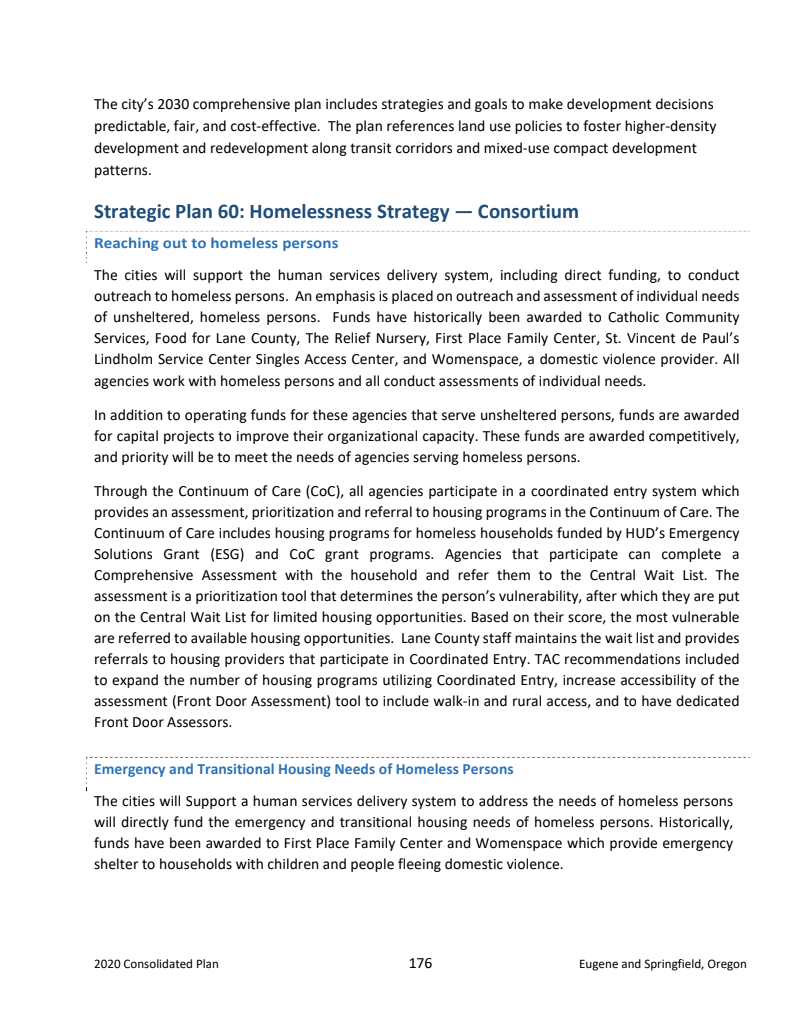 The city's 2030 comprehensive plan includes strategies and goals to make development decisions predictable, fair, and cost-effective. The plan references land use policies to foster higher-density development and redevelopment along transit corridors and mixed-use compact development patterns.

Strategic Plan 60: Homelessness Strategy — Consortium

Reaching out to homeless persons

The cities will support the human services delivery system, including direct funding, to conduct outreach to homeless persons. An emphasis is placed on outreach and assessment of individual needs of unsheltered, homeless persons. Funds have historically been awarded to Catholic Community Services, Food for Lane County, The Relief Nursery, First Place Family Center, St. Vincent de Paul's Lindholm Service Center Singles Access Center, and Womenspace, a domestic violence provider. All agencies work with homeless persons and all conduct assessments of individual needs.

In addition to operating funds for these agencies that serve unsheltered persons, funds are awarded for capital projects to improve their organizational capacity. These funds are awarded competitively, and priority will be to meet the needs of agencies serving homeless persons.

Through the Continuum of Care (CoC), all agencies participate in a coordinated entry system which provides an assessment, prioritization and referral to housing programs in the Continuum of Care. The Continuum of Care includes housing programs for homeless households funded by HUD's Emergency Solutions Grant (ESG) and CoC grant programs. Agencies that participate can complete a Comprehensive Assessment with the household and refer them to the Central Wait List. The assessment is a prioritization tool that determines the person's vulnerability, after which they are put on the Central Wait List for limited housing opportunities. Based on their score, the most vulnerable are referred to available housing opportunities. Lane County staff maintains the wait list and provides referrals to housing providers that participate in Coordinated Entry. TAC recommendations included to expand the number of housing programs utilizing Coordinated Entry, increase accessibility of the assessment (Front Door Assessment) tool to include walk-in and rural access, and to have dedicated Front Door Assessors.

Emergency and Transitional Housing Needs of Homeless Persons

The cities will Support a human services delivery system to address the needs of homeless persons will directly fund the emergency and transitional housing needs of homeless persons. Historically, funds have been awarded to First Place Family Center and Womenspace which provide emergency shelter to households with children and people fleeing domestic violence.

2020 Consolidated Plan 176 Eugene and Springfield, Oregon